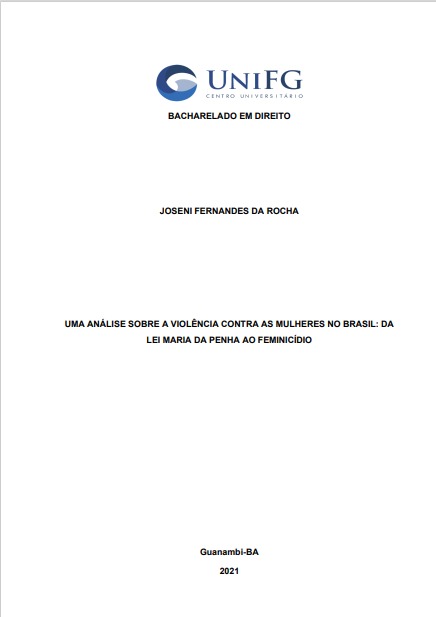 UNIFG
CENTRO UNIVERSITÁRIO

BACHARELADO EM DIREITO

JOSENI FERNANDES DA ROCHA

UMA ANÁLISE SOBRE A VIOLÊNCIA CONTRA AS MULHERES NO BRASIL: DA LEI MARIA DA PENHA AO FEMINICÍDIO

Guanambi-BA

2021